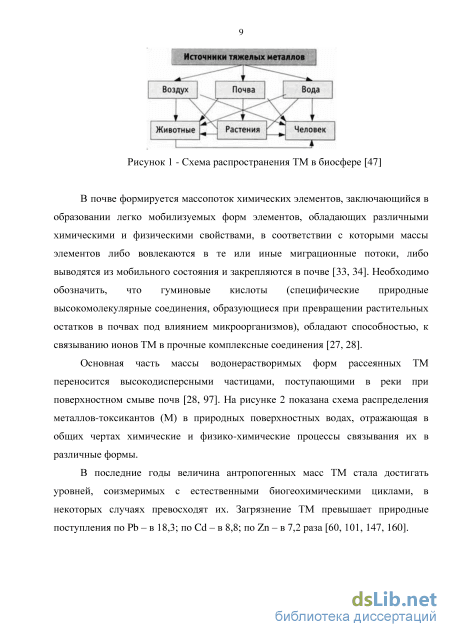 9

Источники тяжелых металлов

Воздух

Почва

Вода

Животные

Растения

Человек

Рисунок 1 - Схема распространения ТМ в биосфере [47]

В почве формируется массопоток химических элементов, заключающийся в образовании легко мобилизуемых форм элементов, обладающих различными химическими и физическими свойствами, в соответствии с которыми массы элементов либо вовлекаются в те или иные миграционные потоки, либо выводятся из мобильного состояния и закрепляются в почве [33, 34]. Необходимо обозначить, что гуминовые кислоты (специфические природные высокомолекулярные соединения, образующиеся при превращении растительных остатков в почвах под влиянием микроорганизмов), обладают способностью, к связыванию ионов ТМ в прочные комплексные соединения [27, 28].

Основная часть массы водонерастворимых форм рассеянных ТМ переносится высокодисперсными частицами, поступающими в реки при поверхностном смыве почв [28, 97]. На рисунке 2 показана схема распределения металлов-токсикантов (М) в природных поверхностных водах, отражающая в общих чертах химические и физико-химические процессы связывания их в различные формы.

В последние годы величина антропогенных масс ТМ стала достигать уровней, соизмеримых с естественными биогеохимическими циклами, в некоторых случаях превосходят их. Загрязнение ТМ превышает природные поступления по Pb – в 18,3; по Cd – в 8,8; по Zn – в 7,2 раза [60, 101, 147, 160].

dsLib.net
библиотека диссертаций